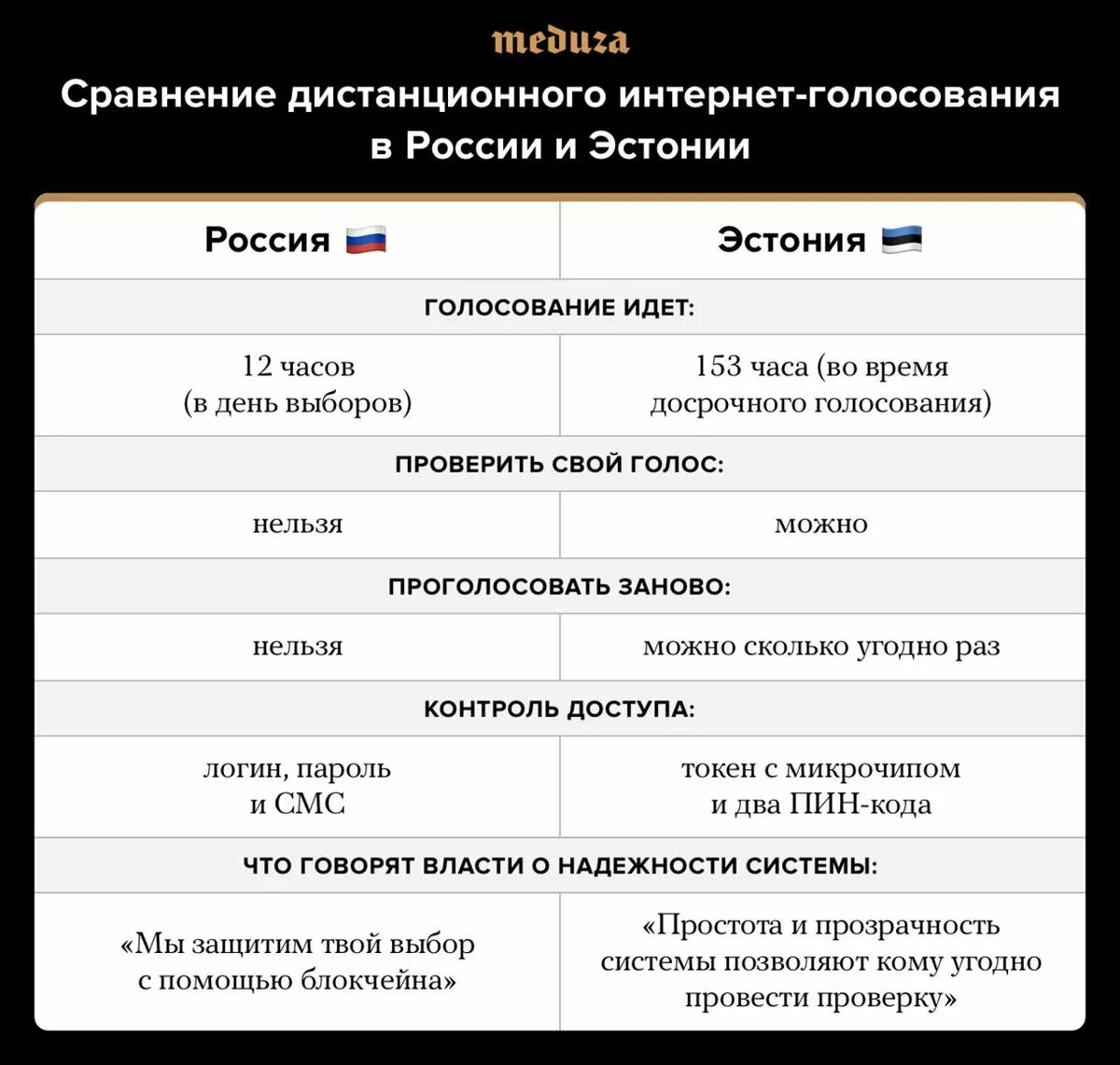 meduza

Сравнение дистанционного интернет-голосования в России и Эстонии

| Россия | Эстония |
|---|---|
| ГОЛОСОВАНИЕ ИДЕТ: | |
| 12 часов (в день выборов) | 153 часа (во время досрочного голосования) |
| ПРОВЕРИТЬ СВОЙ ГОЛОС: | |
| нельзя | можно |
| ПРОГОЛОСОВАТЬ ЗАНОВО: | |
| нельзя | можно сколько угодно раз |
| КОНТРОЛЬ ДОСТУПА: | |
| логин, пароль и СМС | токен с микрочипом и два ПИН-кода |
| ЧТО ГОВОРЯТ ВЛАСТИ О НАДЕЖНОСТИ СИСТЕМЫ: | |
| «Мы защитим твой выбор с помощью блокчейна» | «Простота и прозрачность системы позволяют кому угодно провести проверку» |